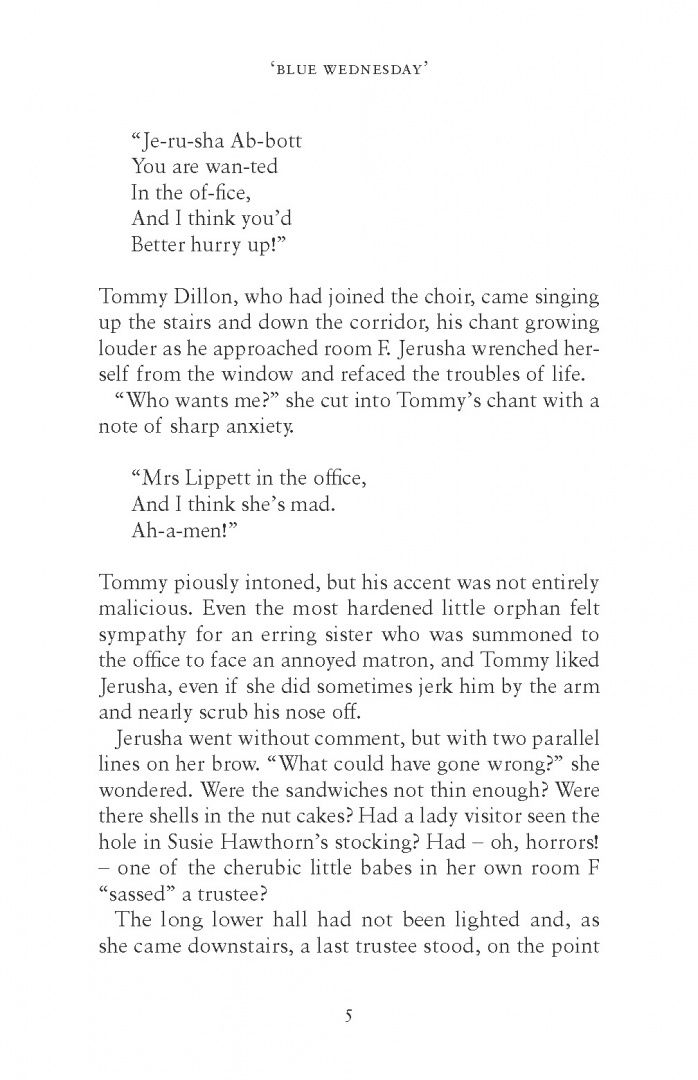 'BLUE WEDNESDAY'

"Je-ru-sha Ab-bott
You are wan-ted
In the of-fice,
And I think you'd
Better hurry up!"

Tommy Dillon, who had joined the choir, came singing up the stairs and down the corridor, his chant growing louder as he approached room F. Jerusha wrenched herself from the window and refaced the troubles of life.

"Who wants me?" she cut into Tommy's chant with a note of sharp anxiety.

"Mrs Lippett in the office,
And I think she's mad.
Ah-a-men!"

Tommy piously intoned, but his accent was not entirely malicious. Even the most hardened little orphan felt sympathy for an erring sister who was summoned to the office to face an annoyed matron, and Tommy liked Jerusha, even if she did sometimes jerk him by the arm and nearly scrub his nose off.

Jerusha went without comment, but with two parallel lines on her brow. "What could have gone wrong?" she wondered. Were the sandwiches not thin enough? Were there shells in the nut cakes? Had a lady visitor seen the hole in Susie Hawthorn's stocking? Had – oh, horrors! – one of the cherubic little babes in her own room F "sassed" a trustee?

The long lower hall had not been lighted and, as she came downstairs, a last trustee stood, on the point

5